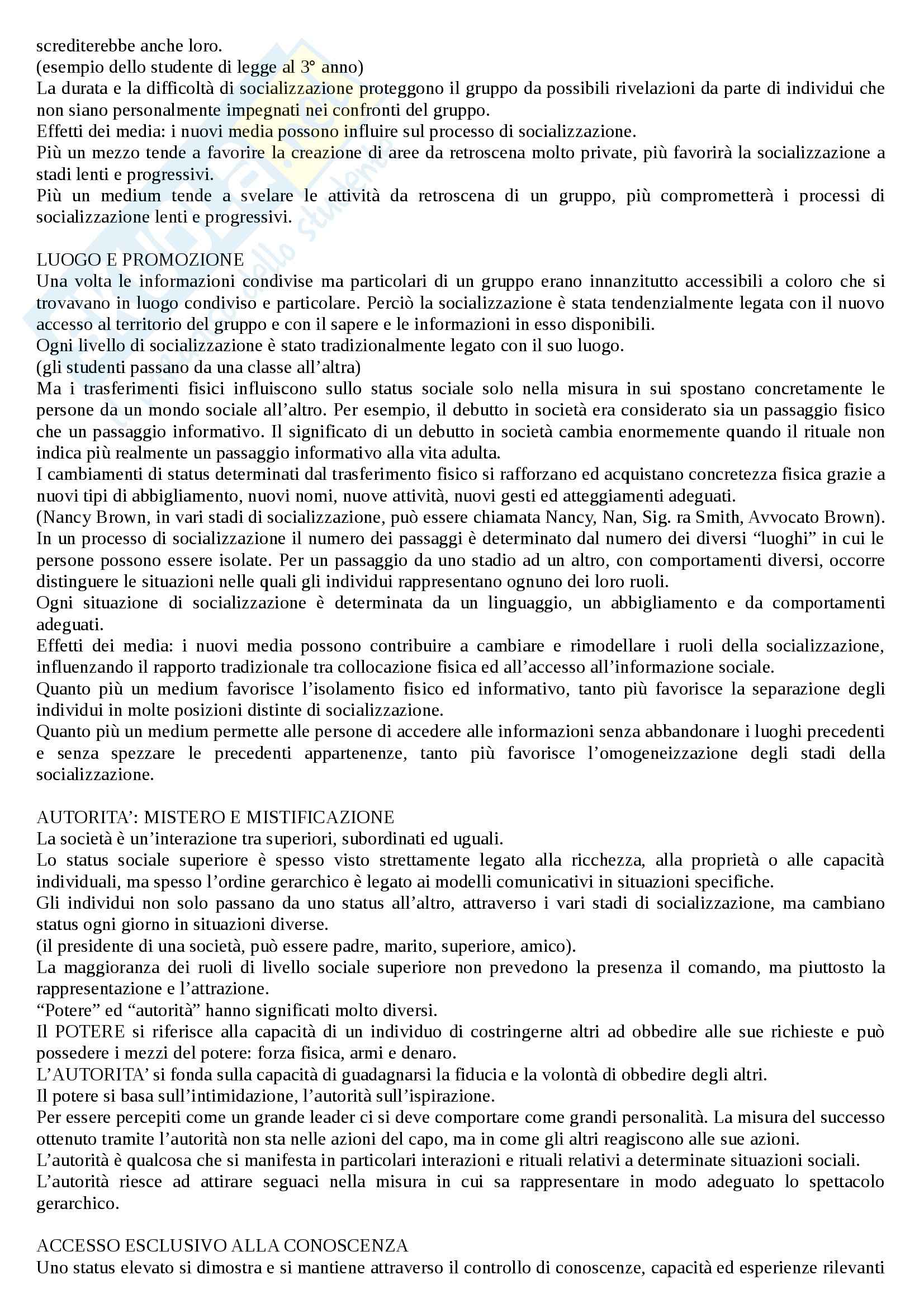 screditerebbe anche loro.
(esempio dello studente di legge al 3° anno)
La durata e la difficoltà di socializzazione proteggono il gruppo da possibili rivelazioni da parte di individui che non siano personalmente impegnati nei confronti del gruppo.
Effetti dei media: i nuovi media possono influire sul processo di socializzazione.
Più un mezzo tende a favorire la creazione di aree da retroscena molto private, più favorirà la socializzazione a stadi lenti e progressivi.
Più un medium tende a svelare le attività da retroscena di un gruppo, più comprometterà i processi di socializzazione lenti e progressivi.

LUOGO E PROMOZIONE
Una volta le informazioni condivise ma particolari di un gruppo erano innanzitutto accessibili a coloro che si trovavano in luogo condiviso e particolare. Perciò la socializzazione è stata tendenzialmente legata con il nuovo accesso al territorio del gruppo e con il sapere e le informazioni in esso disponibili.
Ogni livello di socializzazione è stato tradizionalmente legato con il suo luogo.
(gli studenti passano da una classe all'altra)
Ma i trasferimenti fisici influiscono sullo status sociale solo nella misura in sui spostano concretamente le persone da un mondo sociale all'altro. Per esempio, il debutto in società era considerato sia un passaggio fisico che un passaggio informativo. Il significato di un debutto in società cambia enormemente quando il rituale non indica più realmente un passaggio informativo alla vita adulta.
I cambiamenti di status determinati dal trasferimento fisico si rafforzano ed acquistano concretezza fisica grazie a nuovi tipi di abbigliamento, nuovi nomi, nuove attività, nuovi gesti ed atteggiamenti adeguati.
(Nancy Brown, in vari stadi di socializzazione, può essere chiamata Nancy, Nan, Sig. ra Smith, Avvocato Brown).
In un processo di socializzazione il numero dei passaggi è determinato dal numero dei diversi "luoghi" in cui le persone possono essere isolate. Per un passaggio da uno stadio ad un altro, con comportamenti diversi, occorre distinguere le situazioni nelle quali gli individui rappresentano ognuno dei loro ruoli.
Ogni situazione di socializzazione è determinata da un linguaggio, un abbigliamento e da comportamenti adeguati.
Effetti dei media: i nuovi media possono contribuire a cambiare e rimodellare i ruoli della socializzazione, influenzando il rapporto tradizionale tra collocazione fisica ed all'accesso all'informazione sociale.
Quanto più un medium favorisce l'isolamento fisico ed informativo, tanto più favorisce la separazione degli individui in molte posizioni distinte di socializzazione.
Quanto più un medium permette alle persone di accedere alle informazioni senza abbandonare i luoghi precedenti e senza spezzare le precedenti appartenenze, tanto più favorisce l'omogeneizzazione degli stadi della socializzazione.

AUTORITA': MISTERO E MISTIFICAZIONE
La società è un'interazione tra superiori, subordinati ed uguali.
Lo status sociale superiore è spesso visto strettamente legato alla ricchezza, alla proprietà o alle capacità individuali, ma spesso l'ordine gerarchico è legato ai modelli comunicativi in situazioni specifiche.
Gli individui non solo passano da uno status all'altro, attraverso i vari stadi di socializzazione, ma cambiano status ogni giorno in situazioni diverse.
(il presidente di una società, può essere padre, marito, superiore, amico).
La maggioranza dei ruoli di livello sociale superiore non prevedono la presenza il comando, ma piuttosto la rappresentazione e l'attrazione.
"Potere" ed "autorità" hanno significati molto diversi.
Il POTERE si riferisce alla capacità di un individuo di costringerne altri ad obbedire alle sue richieste e può possedere i mezzi del potere: forza fisica, armi e denaro.
L'AUTORITA' si fonda sulla capacità di guadagnarsi la fiducia e la volontà di obbedire degli altri.
Il potere si basa sull'intimidazione, l'autorità sull'ispirazione.
Per essere percepiti come un grande leader ci si deve comportare come grandi personalità. La misura del successo ottenuto tramite l'autorità non sta nelle azioni del capo, ma in come gli altri reagiscono alle sue azioni.
L'autorità è qualcosa che si manifesta in particolari interazioni e rituali relativi a determinate situazioni sociali.
L'autorità riesce ad attirare seguaci nella misura in cui sa rappresentare in modo adeguato lo spettacolo gerarchico.

ACCESSO ESCLUSIVO ALLA CONOSCENZA
Uno status elevato si dimostra e si mantiene attraverso il controllo di conoscenze, capacità ed esperienze rilevanti